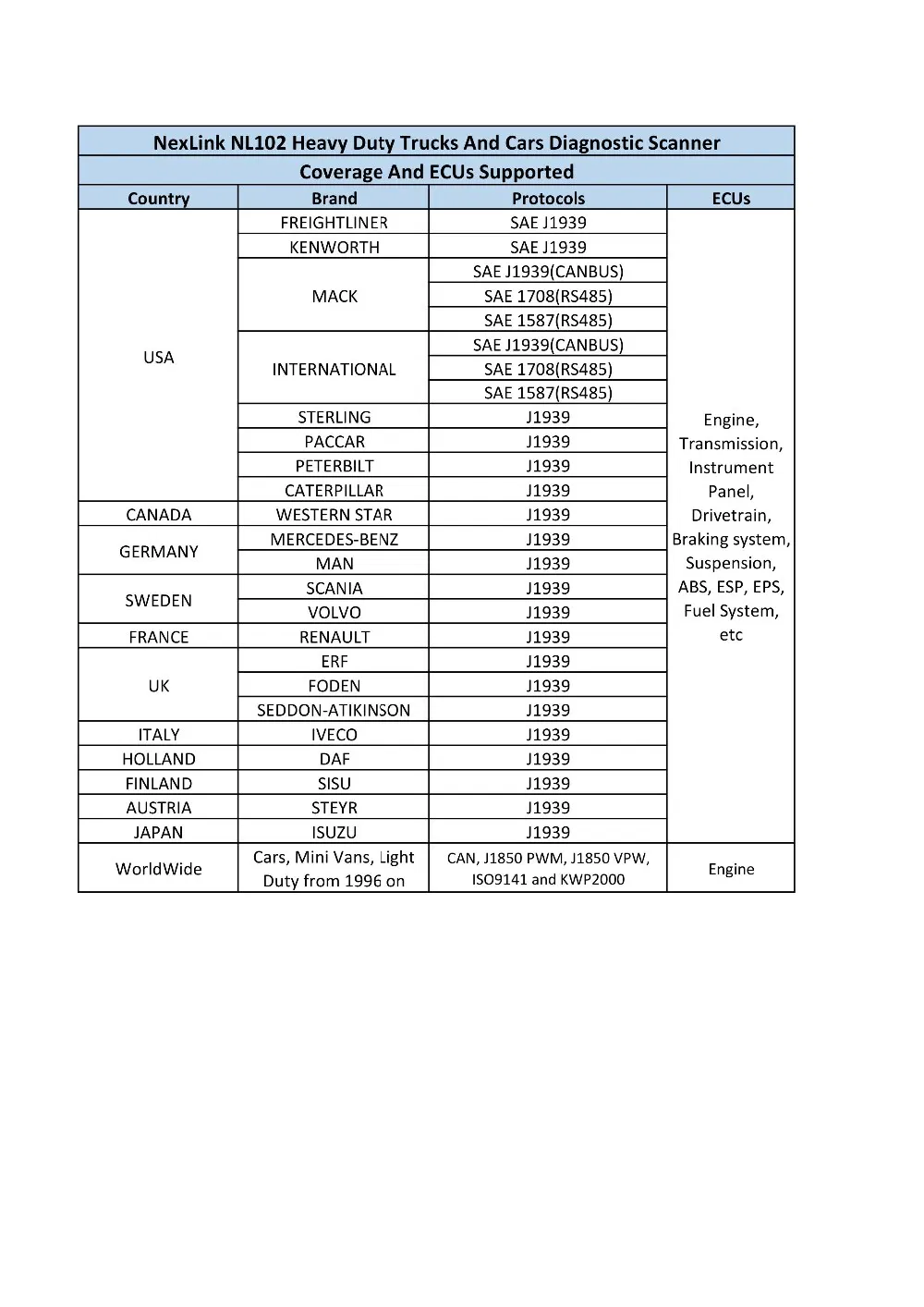 NexLink NL102 Heavy Duty Trucks And Cars Diagnostic Scanner
Coverage And ECUs Supported

| Country | Brand | Protocols | ECUs |
|---|---|---|---|
| USA | FREIGHTLINER | SAE J1939 | Engine, Transmission, Instrument Panel, Drivetrain, Braking system, Suspension, ABS, ESP, EPS, Fuel System, etc |
| | KENWORTH | SAE J1939 | |
| | MACK | SAE J1939(CANBUS) | |
| | | SAE 1708(RS485) | |
| | | SAE 1587(RS485) | |
| | INTERNATIONAL | SAE J1939(CANBUS) | |
| | | SAE 1708(RS485) | |
| | | SAE 1587(RS485) | |
| | STERLING | J1939 | |
| | PACCAR | J1939 | |
| | PETERBILT | J1939 | |
| | CATERPILLAR | J1939 | |
| CANADA | WESTERN STAR | J1939 | |
| GERMANY | MERCEDES-BENZ | J1939 | |
| | MAN | J1939 | |
| SWEDEN | SCANIA | J1939 | |
| | VOLVO | J1939 | |
| FRANCE | RENAULT | J1939 | |
| UK | ERF | J1939 | |
| | FODEN | J1939 | |
| | SEDDON-ATIKINSON | J1939 | |
| ITALY | IVECO | J1939 | |
| HOLLAND | DAF | J1939 | |
| FINLAND | SISU | J1939 | |
| AUSTRIA | STEYR | J1939 | |
| JAPAN | ISUZU | J1939 | |
| WorldWide | Cars, Mini Vans, Light Duty from 1996 on | CAN, J1850 PWM, J1850 VPW, ISO9141 and KWP2000 | Engine |